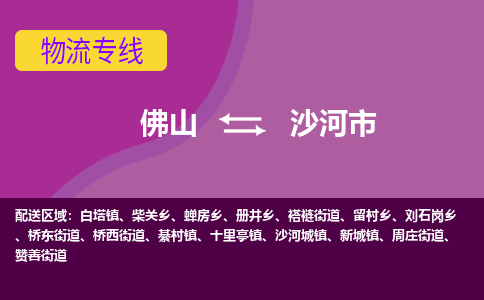 物流专线

佛山 沙河市

配送区域：白塔镇、柴关乡、蝉房乡、册井乡、褡裢街道、留村乡、刘石岗乡、桥东街道、桥西街道、綦村镇、十里亭镇、沙河城镇、新城镇、周庄街道、赞善街道